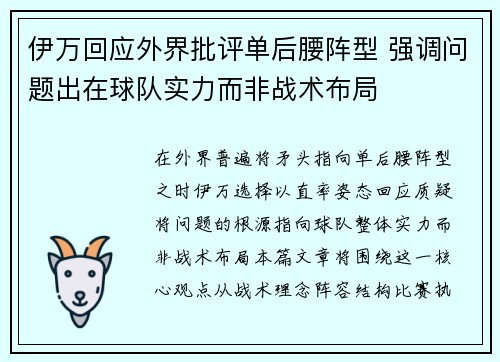 伊万回应外界批评单后腰阵型 强调问题出在球队实力而非战术布局

在外界普遍将矛头指向单后腰阵型之时伊万选择以直率姿态回应质疑将问题的根源指向球队整体实力而非战术布局本篇文章将围绕这一核心观点从战术理念阵容结构比赛执